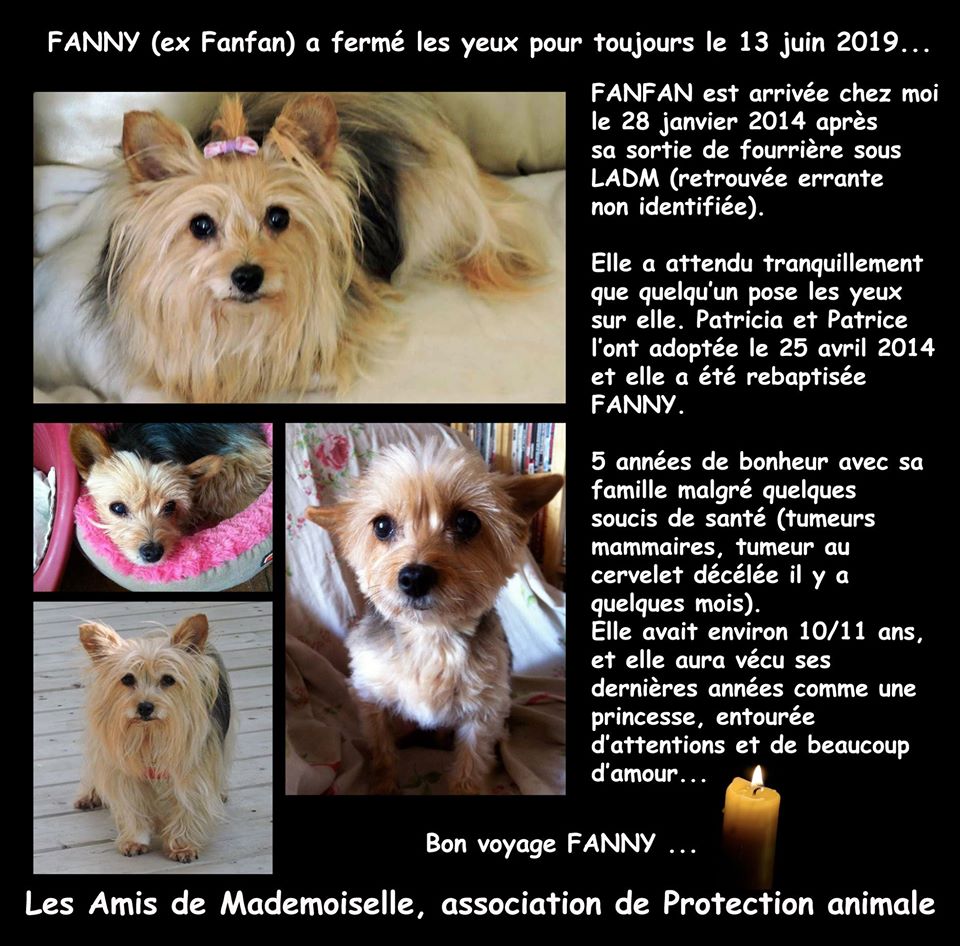 FANNY (ex Fanfan) a fermé les yeux pour toujours le 13 juin 2019...

FANFAN est arrivée chez moi le 28 janvier 2014 après sa sortie de fourrière sous LADM (retrouvée errante non identifiée).

Elle a attendu tranquillement que quelqu'un pose les yeux sur elle. Patricia et Patrice l'ont adoptée le 25 avril 2014 et elle a été rebaptisée FANNY.

5 années de bonheur avec sa famille malgré quelques soucis de santé (tumeurs mammaires, tumeur au cervelet décélée il y a quelques mois).
Elle avait environ 10/11 ans, et elle aura vécu ses dernières années comme une princesse, entourée d'attentions et de beaucoup d'amour...

Bon voyage FANNY ...

Les Amis de Mademoiselle, association de Protection animale